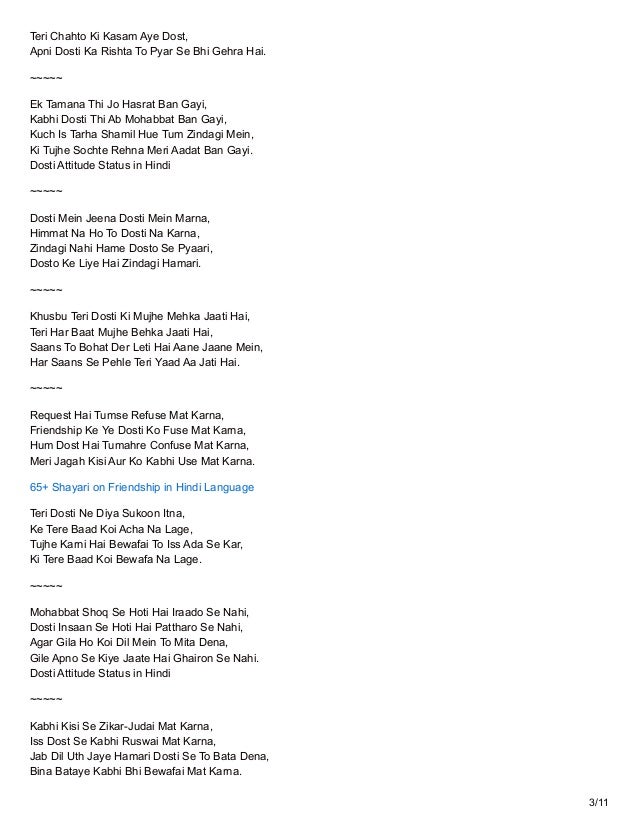 Teri Chahto Ki Kasam Aye Dost,
Apni Dosti Ka Rishta To Pyar Se Bhi Gehra Hai.

~~~~~

Ek Tamana Thi Jo Hasrat Ban Gayi,
Kabhi Dosti Thi Ab Mohabbat Ban Gayi,
Kuch Is Tarha Shamil Hue Tum Zindagi Mein,
Ki Tujhe Sochte Rehna Meri Aadat Ban Gayi.
Dosti Attitude Status in Hindi

~~~~~

Dosti Mein Jeena Dosti Mein Marna,
Himmat Na Ho To Dosti Na Karna,
Zindagi Nahi Hame Dosto Se Pyaari,
Dosto Ke Liye Hai Zindagi Hamari.

~~~~~

Khusbu Teri Dosti Ki Mujhe Mehka Jaati Hai,
Teri Har Baat Mujhe Behka Jaati Hai,
Saans To Bohat Der Leti Hai Aane Jaane Mein,
Har Saans Se Pehle Teri Yaad Aa Jati Hai.

~~~~~

Request Hai Tumse Refuse Mat Karna,
Friendship Ke Ye Dosti Ko Fuse Mat Karna,
Hum Dost Hai Tumahre Confuse Mat Karna,
Meri Jagah Kisi Aur Ko Kabhi Use Mat Karna.

65+ Shayari on Friendship in Hindi Language

Teri Dosti Ne Diya Sukoon Itna,
Ke Tere Baad Koi Acha Na Lage,
Tujhe Karni Hai Bewafai To Iss Ada Se Kar,
Ki Tere Baad Koi Bewafa Na Lage.

~~~~~

Mohabbat Shoq Se Hoti Hai Iraado Se Nahi,
Dosti Insaan Se Hoti Hai Pattharo Se Nahi,
Agar Gila Ho Koi Dil Mein To Mita Dena,
Gile Apno Se Kiye Jaate Hai Ghairon Se Nahi.
Dosti Attitude Status in Hindi

~~~~~

Kabhi Kisi Se Zikar-Judai Mat Karna,
Iss Dost Se Kabhi Ruswai Mat Karna,
Jab Dil Uth Jaye Hamari Dosti Se To Bata Dena,
Bina Bataye Kabhi Bhi Bewafai Mat Karna.

3/11